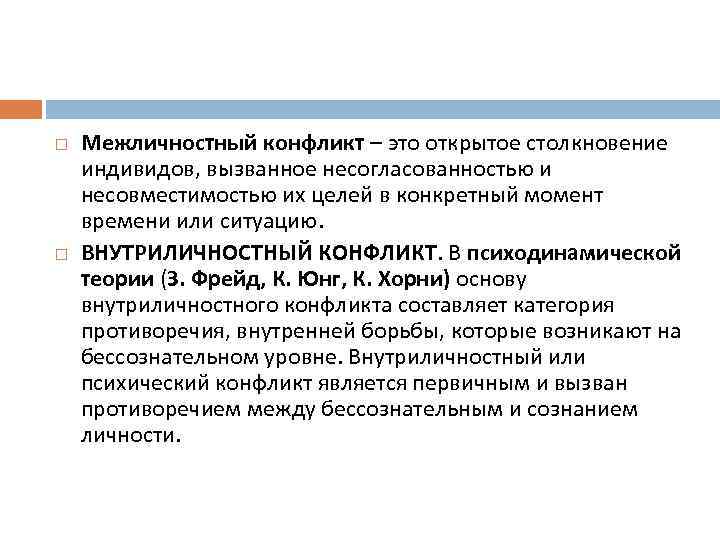 Межличностный конфликт – это открытое столкновение индивидов, вызванное несогласованностью и несовместимостью их целей в конкретный момент времени или ситуацию.

ВНУТРИЛИЧНОСТНЫЙ КОНФЛИКТ. В психодинамической теории (З. Фрейд, К. Юнг, К. Хорни) основу внутриличностного конфликта составляет категория противоречия, внутренней борьбы, которые возникают на бессознательном уровне. Внутриличностный или психический конфликт является первичным и вызван противоречием между бессознательным и сознанием личности.